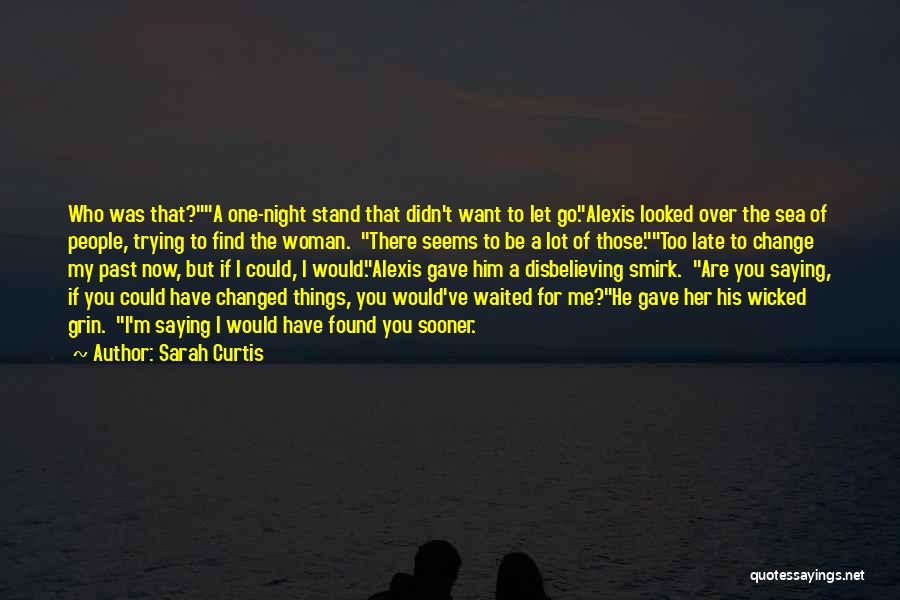 Who was that?""A one-night stand that didn't want to let go."Alexis looked over the sea of people, trying to find the woman. "There seems to be a lot of those.""Too late to change my past now, but if I could, I would."Alexis gave him a disbelieving smirk. "Are you saying, if you could have changed things, you would've waited for me?"He gave her his wicked grin. "I'm saying I would have found you sooner.

~ Author: Sarah Curtis

quotessayings.net